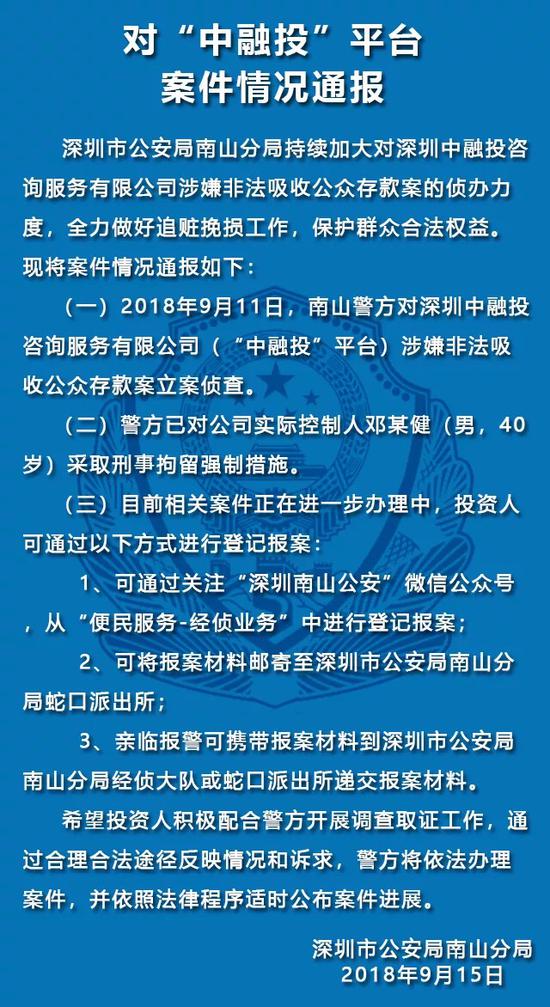 对“中融投”平台
案件情况通报

深圳市公安局南山分局持续加大对深圳中融投咨询服务有限公司涉嫌非法吸收公众存款案的侦办力度，全力做好追赃挽损工作，保护群众合法权益。现将案件情况通报如下：

（一）2018年9月11日，南山警方对深圳中融投咨询服务有限公司（“中融投”平台）涉嫌非法吸收公众存款案立案侦查。

（二）警方已对公司实际控制人邓某健（男，40岁）采取刑事拘留强制措施。

（三）目前相关案件正在进一步办理中，投资人可通过以下方式进行登记报案：

1、可通过关注“深圳南山公安”微信公众号，从“便民服务-经侦业务”中进行登记报案；

2、可将报案材料邮寄至深圳市公安局南山分局蛇口派出所；

3、亲临报警可携带报案材料到深圳市公安局南山分局经侦大队或蛇口派出所递交报案材料。

希望投资人积极配合警方开展调查取证工作，通过合理合法途径反映情况和诉求，警方将依法办理案件，并依照法律程序适时公布案件进展。

深圳市公安局南山分局
2018年9月15日